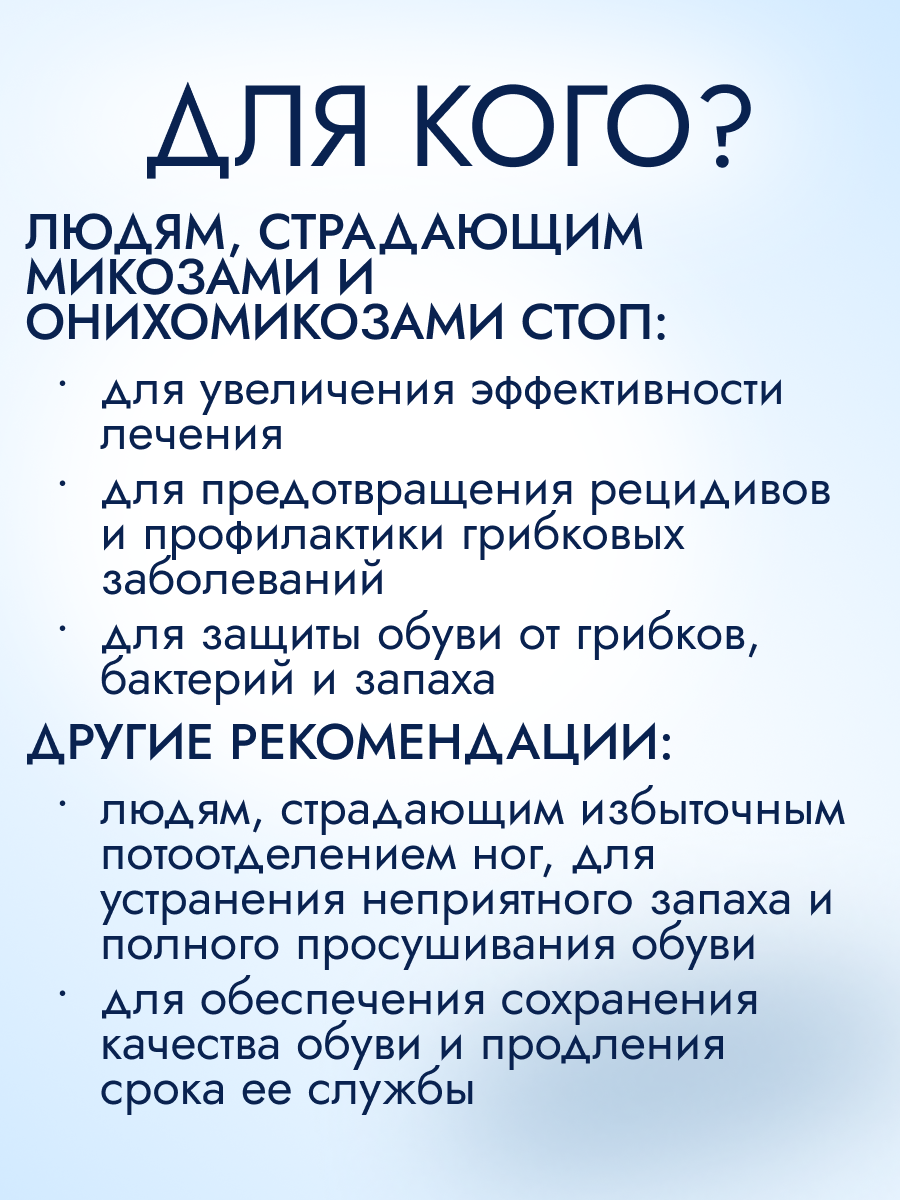 ДЛЯ КОГО?

ЛЮДЯМ, СТРАДАЮЩИМ МИКОЗАМИ И ОНИХОМИКОЗАМИ СТОП:

· для увеличения эффективности лечения
· для предотвращения рецидивов и профилактики грибковых заболеваний
· для защиты обуви от грибков, бактерий и запаха

ДРУГИЕ РЕКОМЕНДАЦИИ:

· людям, страдающим избыточным потоотделением ног, для устранения неприятного запаха и полного просушивания обуви
· для обеспечения сохранения качества обуви и продления срока ее службы